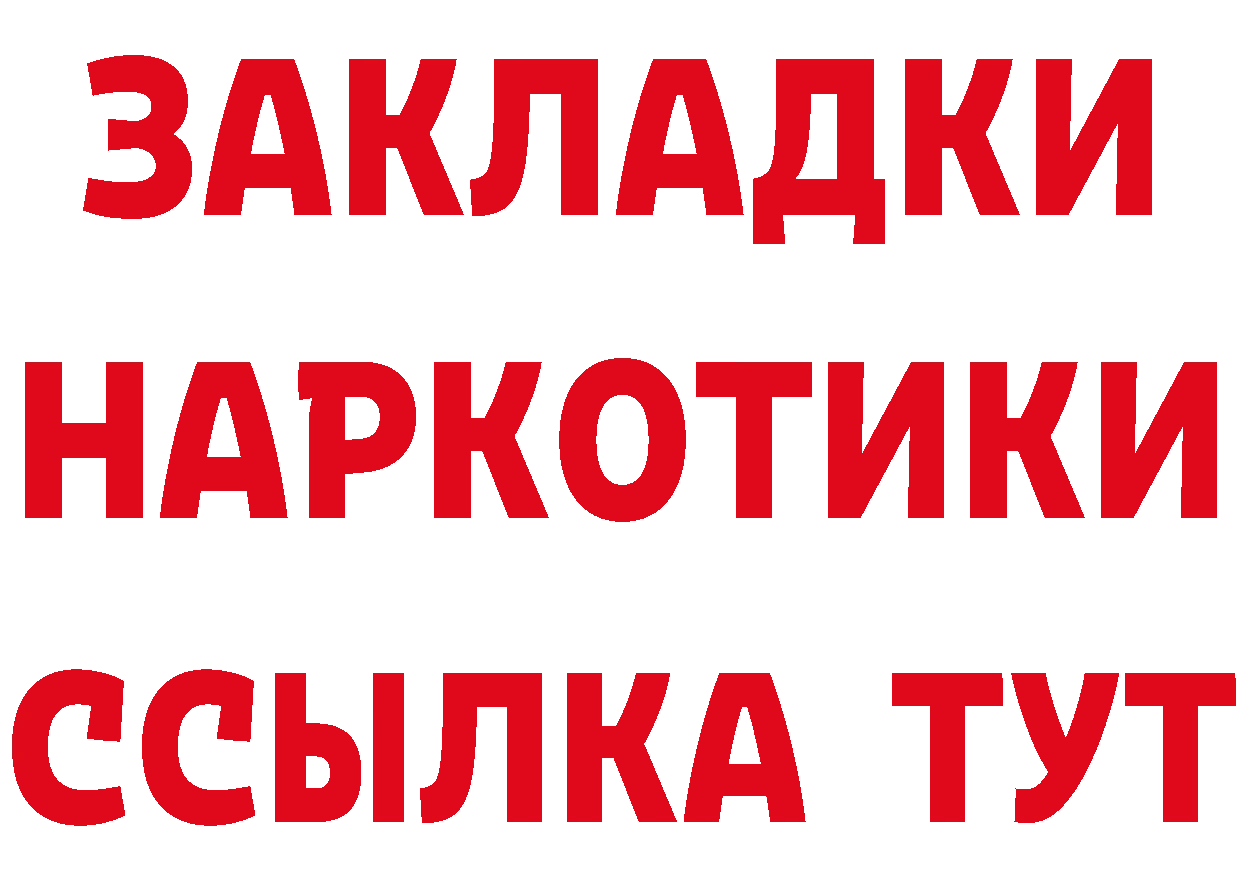 ЗАКЛАДКИ НАРКОТИКИ ССЫЛКА ТУТ